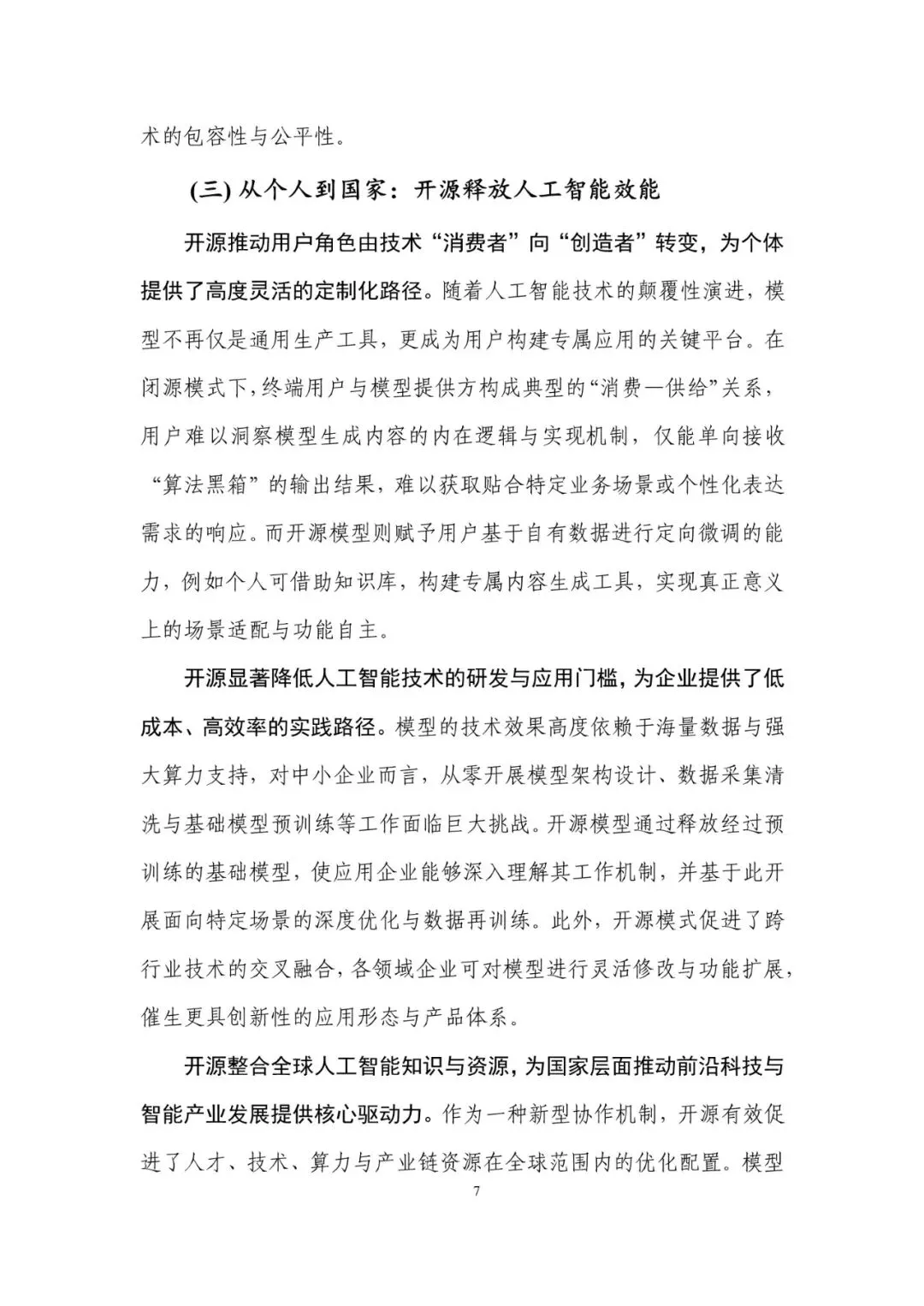 术的包容性与公平性。

(三) 从个人到国家：开源释放人工智能效能

开源推动用户角色由技术“消费者”向“创造者”转变，为个体提供了高度灵活的定制化路径。随着人工智能技术的颠覆性演进，模型不再仅是通用生产工具，更成为用户构建专属应用的关键平台。在闭源模式下，终端用户与模型提供方构成典型的“消费—供给”关系，用户难以洞察模型生成内容的内在逻辑与实现机制，仅能单向接收“算法黑箱”的输出结果，难以获取贴合特定业务场景或个性化表达需求的响应。而开源模型则赋予用户基于自有数据进行定向微调的能力，例如个人可借助知识库，构建专属内容生成工具，实现真正意义上的场景适配与功能自主。

开源显著降低人工智能技术的研发与应用门槛，为企业提供了低成本、高效率的实践路径。模型的技术效果高度依赖于海量数据与强大算力支持，对中小企业而言，从零开展模型架构设计、数据采集清洗与基础模型预训练等工作面临巨大挑战。开源模型通过释放经过预训练的基础模型，使应用企业能够深入理解其工作机制，并基于此开展面向特定场景的深度优化与数据再训练。此外，开源模式促进了跨行业技术的交叉融合，各领域企业可对模型进行灵活修改与功能扩展，催生更具创新性的应用形态与产品体系。

开源整合全球人工智能知识与资源，为国家层面推动前沿科技与智能产业发展提供核心驱动力。作为一种新型协作机制，开源有效促进了人才、技术、算力与产业链资源在全球范围内的优化配置。模型

7